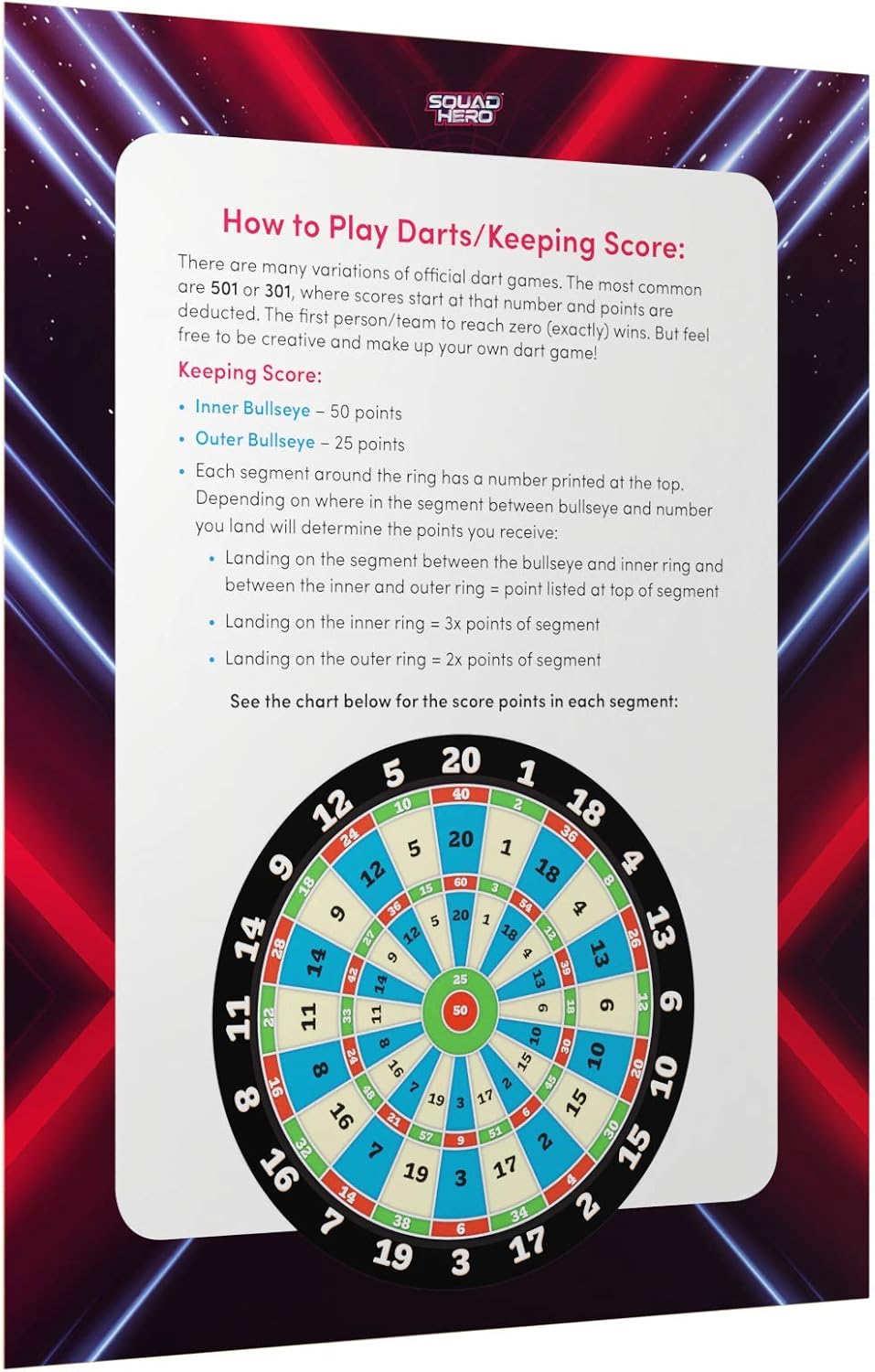 SQUAD HERO

How to Play Darts/Keeping Score:

There are many variations of official dart games. The most common are 501 or 301, where scores start at that number and points are deducted. The first person/team to reach zero (exactly) wins. But feel free to be creative and make up your own dart game!

Keeping Score:

• Inner Bullseye – 50 points
• Outer Bullseye – 25 points
• Each segment around the ring has a number printed at the top. Depending on where in the segment between bullseye and number you land will determine the points you receive:
  • Landing on the segment between the bullseye and inner ring and between the inner and outer ring = point listed at top of segment
  • Landing on the inner ring = 3x points of segment
  • Landing on the outer ring = 2x points of segment

See the chart below for the score points in each segment:

20 1 18 4 13 6 10 15 2 17 3 19 7 16 8 11 14 9 12 5
40 2 36 8 26 12 20 30 4 34 6 38 14 32 16 22 28 18 24 10
20 1 18 4 13 6 10 15 2 17 3 19 7 16 8 11 14 9 12 5
60 3 54 12 39 18 30 45 6 51 9 57 21 48 24 33 42 27 36 15
20 1 18 4 13 6 10 15 2 17 3 19 7 16 8 11 14 9 12 5
25
50